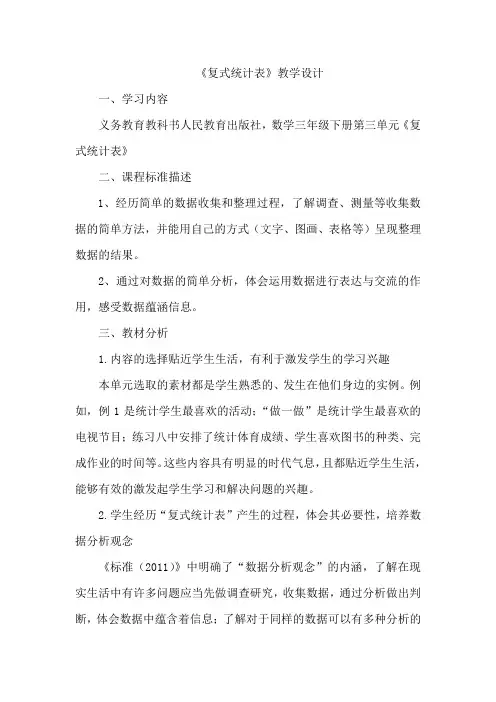 《复式统计表》教学设计

一、学习内容

义务教育教科书人民教育出版社，数学三年级下册第三单元《复式统计表》

二、课程标准描述

1、经历简单的数据收集和整理过程，了解调查、测量等收集数据的简单方法，并能用自己的方式（文字、图画、表格等）呈现整理数据的结果。

2、通过对数据的简单分析，体会运用数据进行表达与交流的作用，感受数据蕴涵信息。

三、教材分析

1.内容的选择贴近学生生活，有利于激发学生的学习兴趣

本单元选取的素材都是学生熟悉的、发生在他们身边的实例。例如，例 1 是统计学生最喜欢的活动；“做一做”是统计学生最喜欢的电视节目；练习八中安排了统计体育成绩、学生喜欢图书的种类、完成作业的时间等。这些内容具有明显的时代气息，且都贴近学生生活，能够有效的激发起学生学习和解决问题的兴趣。

2.学生经历“复式统计表”产生的过程，体会其必要性，培养数据分析观念

《标准（2011）》中明确了“数据分析观念”的内涵，了解在现实生活中有许多问题应当先做调查研究，收集数据，通过分析做出判断，体会数据中蕴含着信息；了解对于同样的数据可以有多种分析的